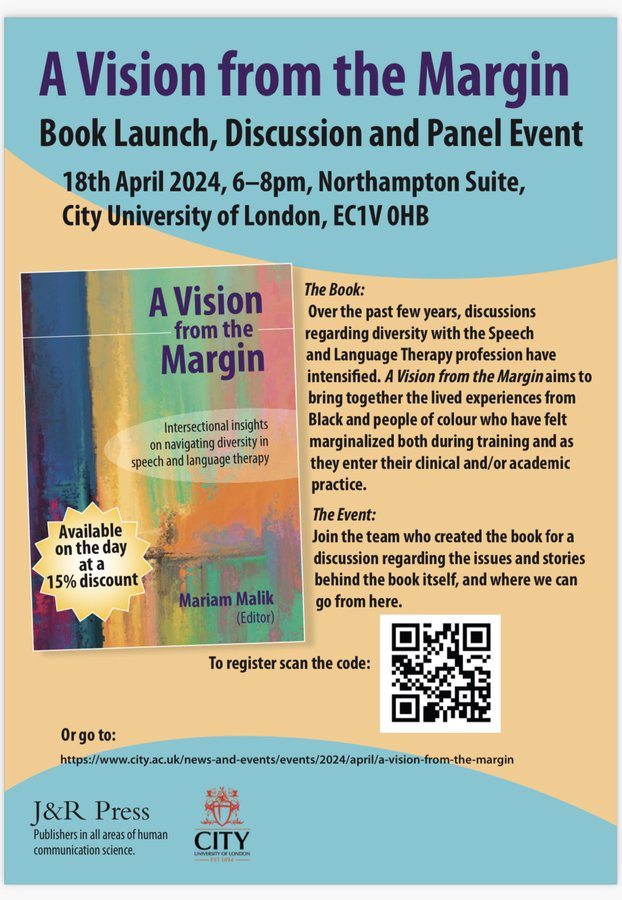 A Vision from the Margin

Book Launch, Discussion and Panel Event

18th April 2024, 6–8pm, Northampton Suite, City University of London, EC1V 0HB

A Vision from the Margin

Intersectional insights on navigating diversity in speech and language therapy

Available on the day at a 15% discount

Mariam Malik (Editor)

The Book:
Over the past few years, discussions regarding diversity with the Speech and Language Therapy profession have intensified. A Vision from the Margin aims to bring together the lived experiences from Black and people of colour who have felt marginalized both during training and as they enter their clinical and/or academic practice.

The Event:
Join the team who created the book for a discussion regarding the issues and stories behind the book itself, and where we can go from here.

To register scan the code:

Or go to:
https://www.city.ac.uk/news-and-events/events/2024/april/a-vision-from-the-margin

J&R Press
Publishers in all areas of human communication science.

CITY
UNIVERSITY OF LONDON
EST 1894